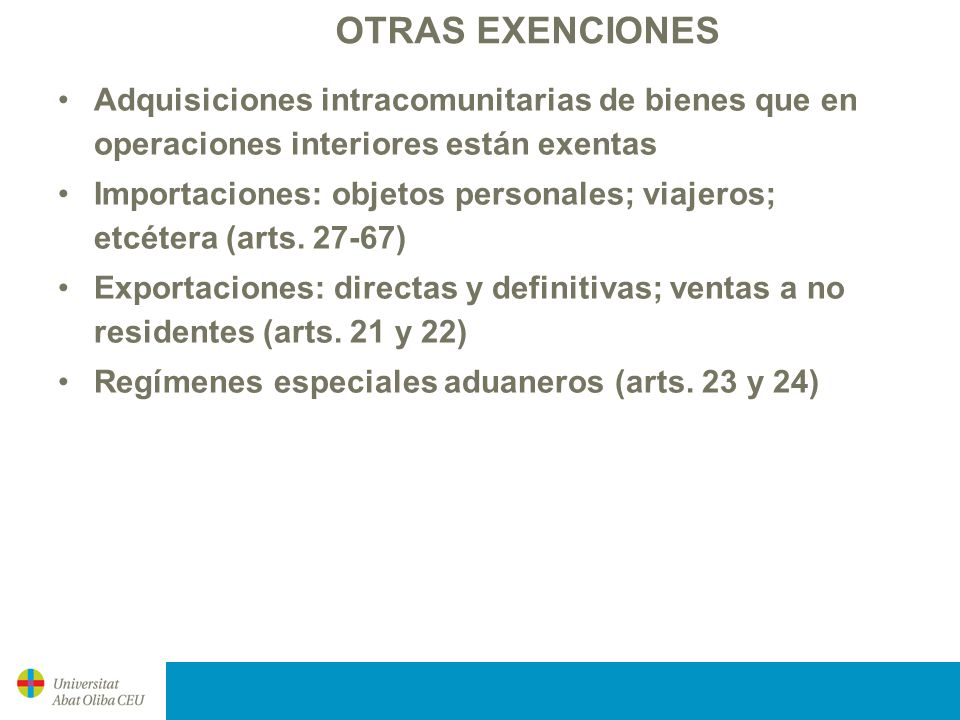 OTRAS EXENCIONES

• Adquisiciones intracomunitarias de bienes que en operaciones interiores están exentas
• Importaciones: objetos personales; viajeros; etcétera (arts. 27-67)
• Exportaciones: directas y definitivas; ventas a no residentes (arts. 21 y 22)
• Regímenes especiales aduaneros (arts. 23 y 24)

Universitat Abat Oliba CEU